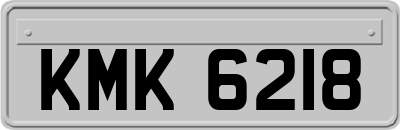 KMK 6218